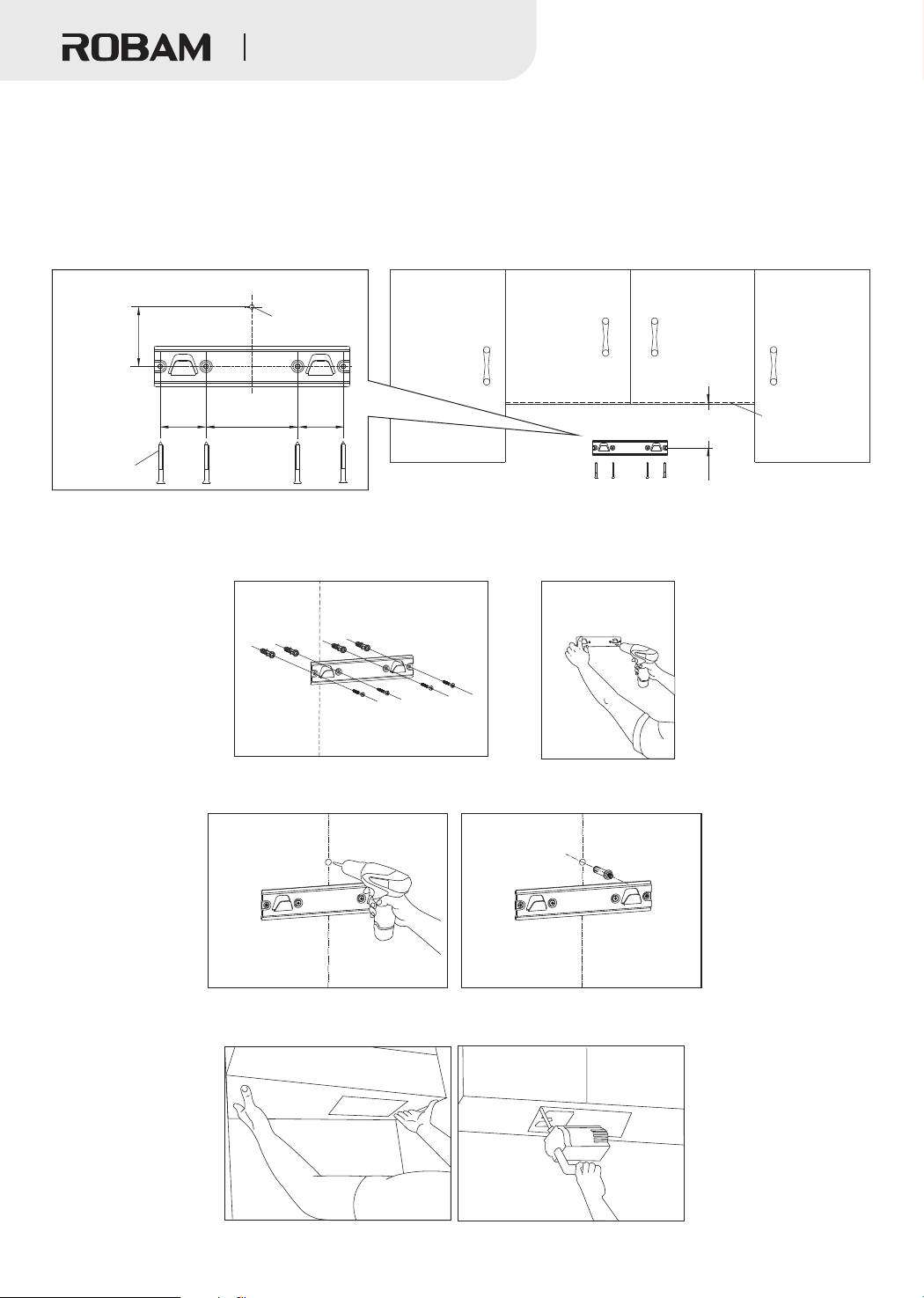 ROBAM